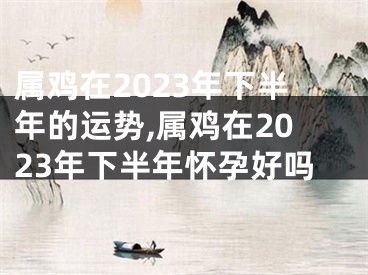 属鸡在2023年下半年的运势,属鸡在2023年下半年怀孕好吗